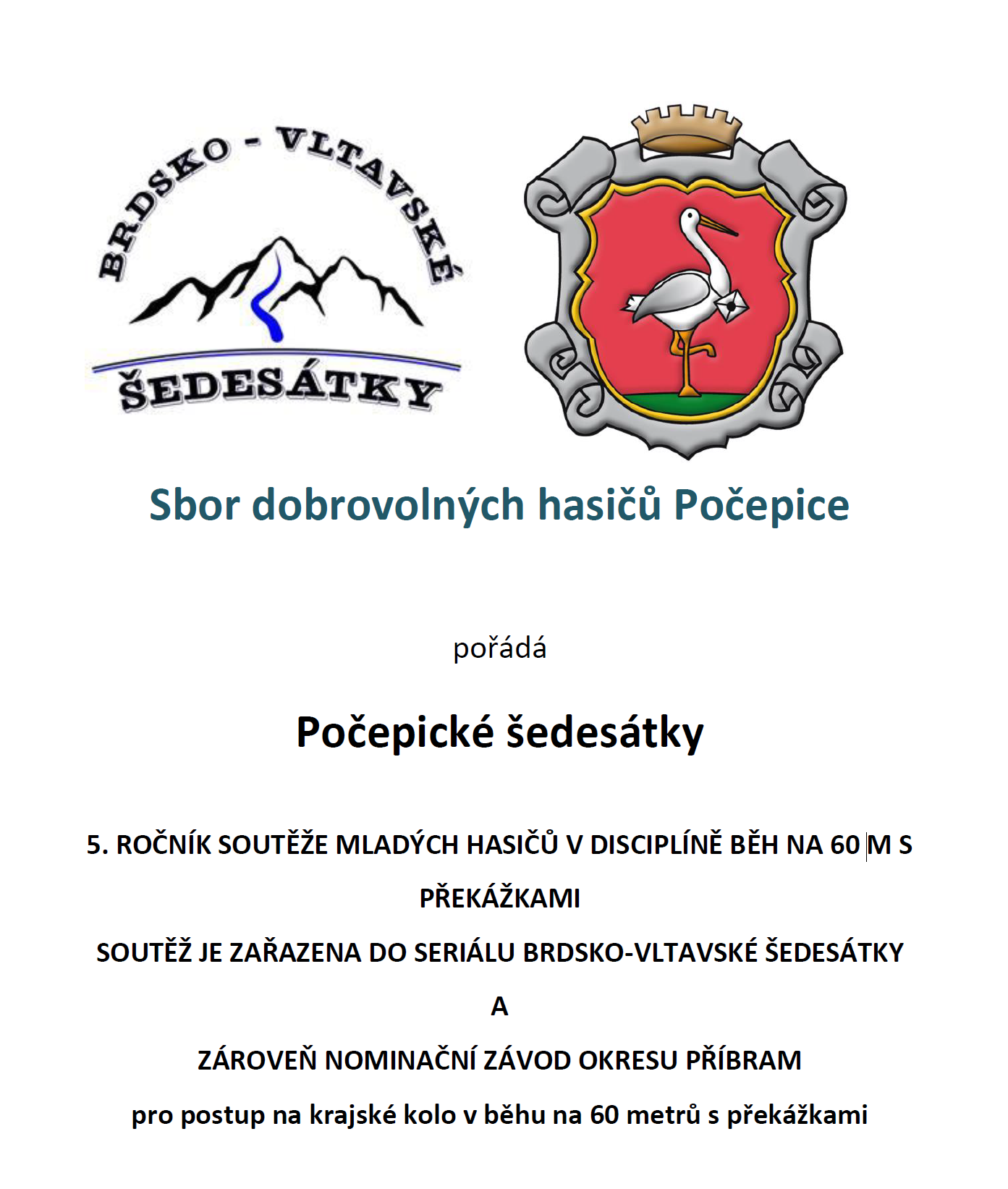 BRDSKO - VLTAVSKÉ
ŠEDESÁTKY

Sbor dobrovolných hasičů Počepice

pořádá

Počepické šedesátky

5. ROČNÍK SOUTĚŽE MLADÝCH HASIČŮ V DISCIPLÍNĚ BĚH NA 60 M S PŘEKÁŽKAMI

SOUTĚŽ JE ZAŘAZENA DO SERIÁLU BRDSKO-VLTAVSKÉ ŠEDESÁTKY

A

ZÁROVEŇ NOMINAČNÍ ZÁVOD OKRESU PŘÍBRAM

pro postup na krajské kolo v běhu na 60 metrů s překážkami